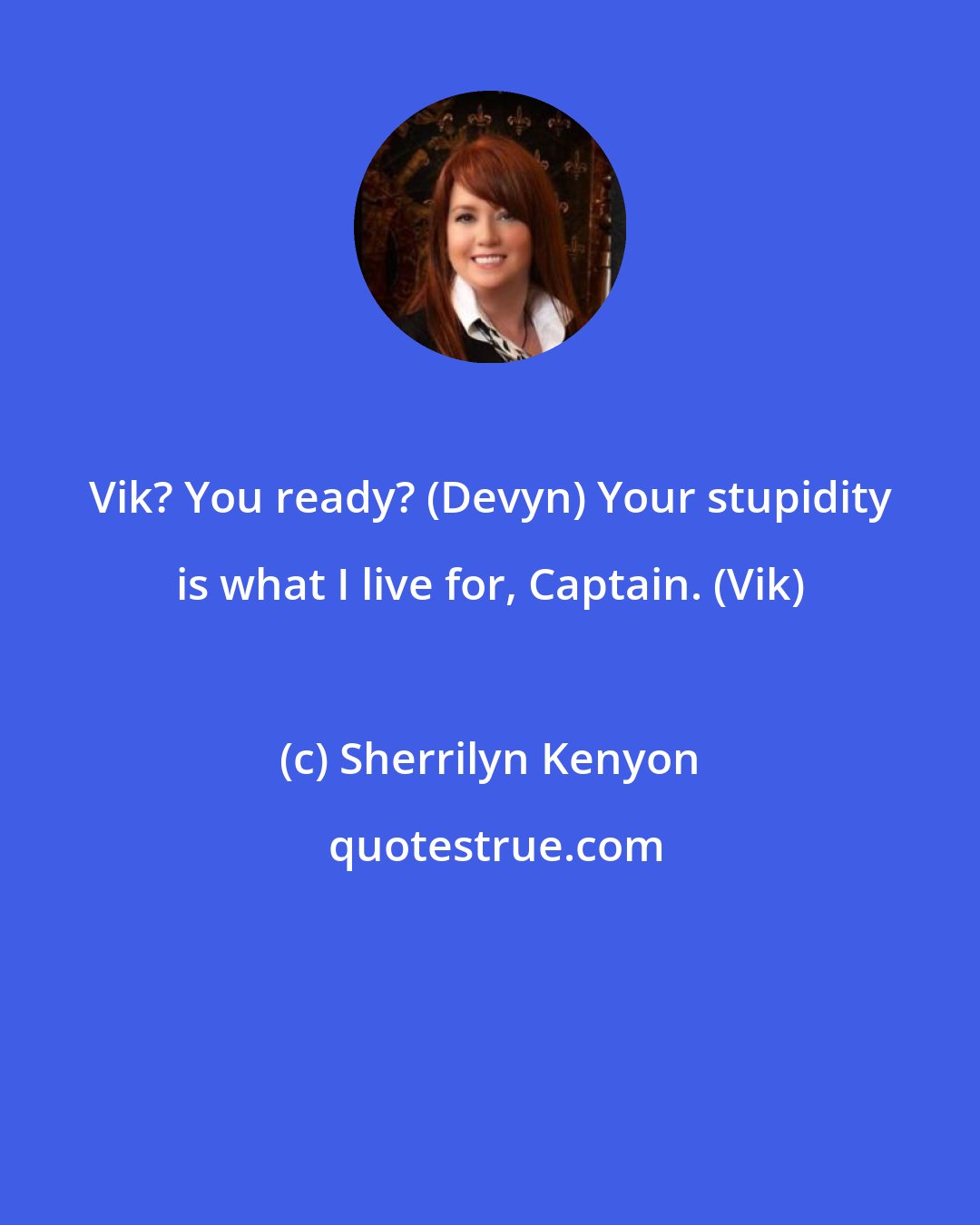 Vik? You ready? (Devyn) Your stupidity is what I live for, Captain. (Vik)

(c) Sherrilyn Kenyon

quotestrue.com